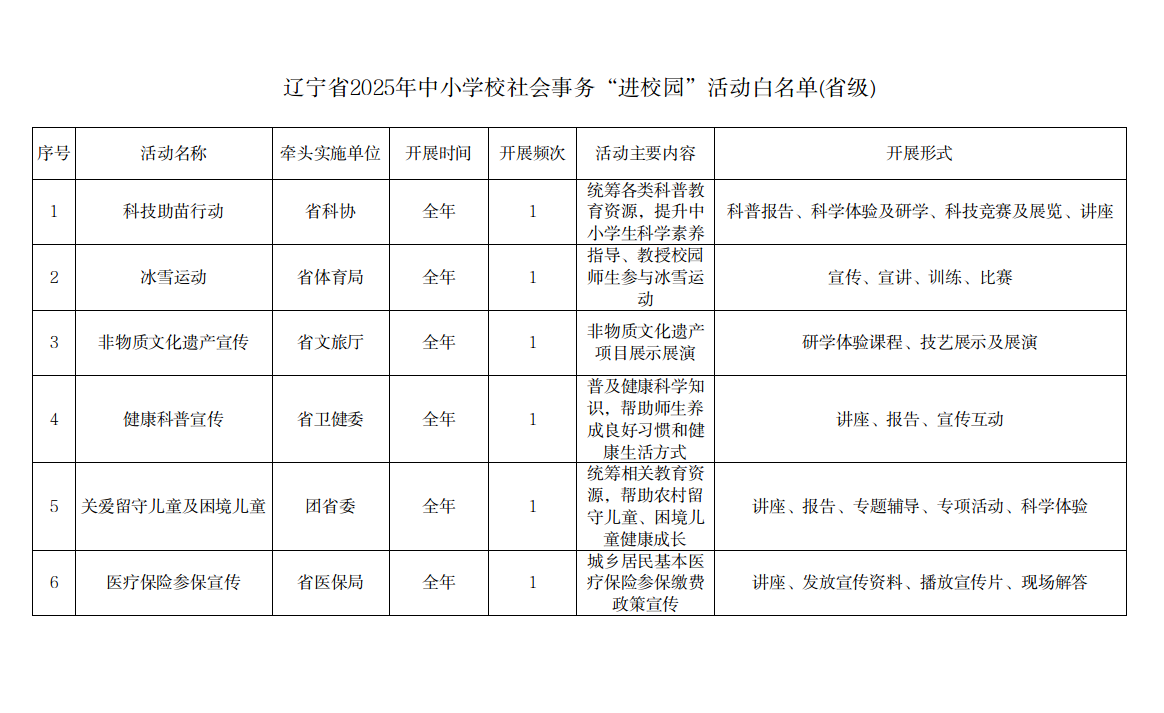 辽宁省2025年中小学校社会事务“进校园”活动白名单(省级)

| 序号 | 活动名称 | 牵头实施单位 | 开展时间 | 开展频次 | 活动主要内容 | 开展形式 |
|---|---|---|---|---|---|---|
| 1 | 科技助苗行动 | 省科协 | 全年 | 1 | 统筹各类科普教育资源，提升中小学生科学素养 | 科普报告、科学体验及研学、科技竞赛及展览、讲座 |
| 2 | 冰雪运动 | 省体育局 | 全年 | 1 | 指导、教授校园师生参与冰雪运动 | 宣传、宣讲、训练、比赛 |
| 3 | 非物质文化遗产宣传 | 省文旅厅 | 全年 | 1 | 非物质文化遗产项目展示展演 | 研学体验课程、技艺展示及展演 |
| 4 | 健康科普宣传 | 省卫健委 | 全年 | 1 | 普及健康科学知识，帮助师生养成良好习惯和健康生活方式 | 讲座、报告、宣传互动 |
| 5 | 关爱留守儿童及困境儿童 | 团省委 | 全年 | 1 | 统筹相关教育资源，帮助农村留守儿童、困境儿童健康成长 | 讲座、报告、专题辅导、专项活动、科学体验 |
| 6 | 医疗保险参保宣传 | 省医保局 | 全年 | 1 | 城乡居民基本医疗保险参保缴费政策宣传 | 讲座、发放宣传资料、播放宣传片、现场解答 |